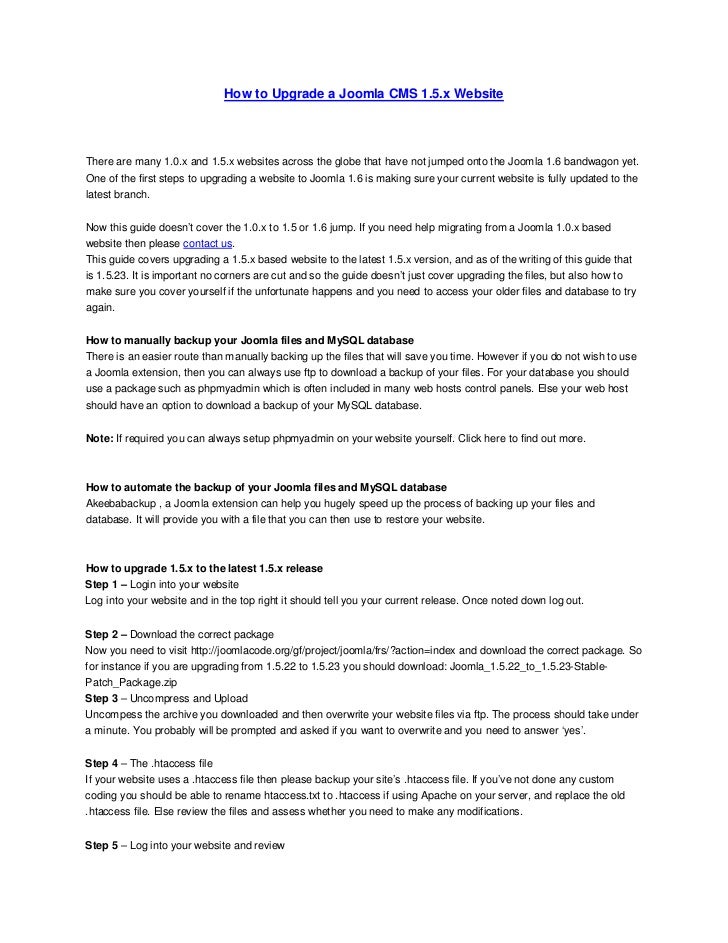 How to Upgrade a Joomla CMS 1.5.x Website

There are many 1.0.x and 1.5.x websites across the globe that have not jumped onto the Joomla 1.6 bandwagon yet. One of the first steps to upgrading a website to Joomla 1.6 is making sure your current website is fully updated to the latest branch.

Now this guide doesn't cover the 1.0.x to 1.5 or 1.6 jump. If you need help migrating from a Joomla 1.0.x based website then please contact us.
This guide covers upgrading a 1.5.x based website to the latest 1.5.x version, and as of the writing of this guide that is 1.5.23. It is important no corners are cut and so the guide doesn't just cover upgrading the files, but also how to make sure you cover yourself if the unfortunate happens and you need to access your older files and database to try again.

How to manually backup your Joomla files and MySQL database
There is an easier route than manually backing up the files that will save you time. However if you do not wish to use a Joomla extension, then you can always use ftp to download a backup of your files. For your database you should use a package such as phpmyadmin which is often included in many web hosts control panels. Else your web host should have an option to download a backup of your MySQL database.

Note: If required you can always setup phpmyadmin on your website yourself. Click here to find out more.

How to automate the backup of your Joomla files and MySQL database
Akeebabackup , a Joomla extension can help you hugely speed up the process of backing up your files and database. It will provide you with a file that you can then use to restore your website.

How to upgrade 1.5.x to the latest 1.5.x release
Step 1 – Login into your website
Log into your website and in the top right it should tell you your current release. Once noted down log out.

Step 2 – Download the correct package
Now you need to visit http://joomlacode.org/gf/project/joomla/frs/?action=index and download the correct package. So for instance if you are upgrading from 1.5.22 to 1.5.23 you should download: Joomla_1.5.22_to_1.5.23-Stable-Patch_Package.zip
Step 3 – Uncompress and Upload
Uncompess the archive you downloaded and then overwrite your website files via ftp. The process should take under a minute. You probably will be prompted and asked if you want to overwrite and you need to answer 'yes'.

Step 4 – The .htaccess file
If your website uses a .htaccess file then please backup your site's .htaccess file. If you've not done any custom coding you should be able to rename htaccess.txt to .htaccess if using Apache on your server, and replace the old .htaccess file. Else review the files and assess whether you need to make any modifications.

Step 5 – Log into your website and review